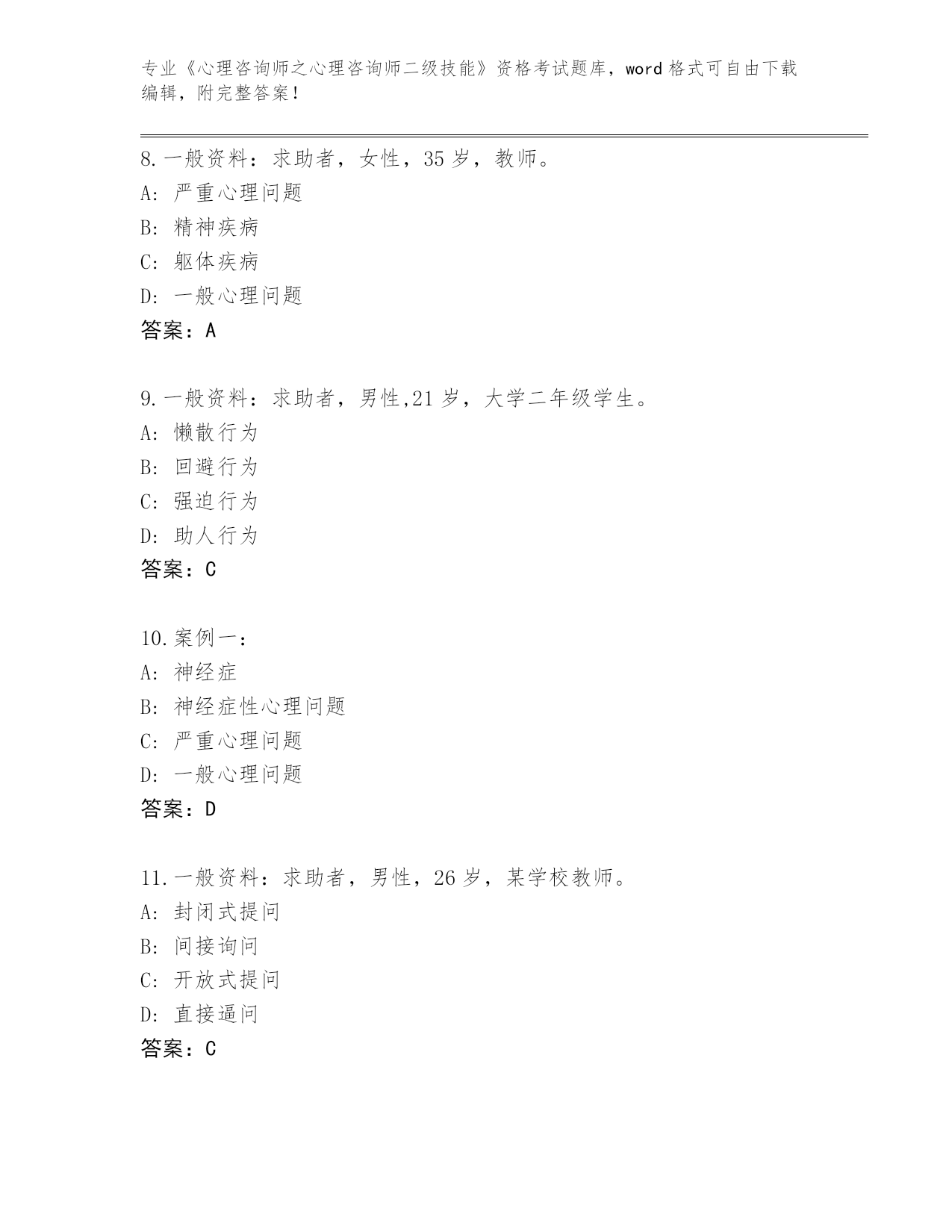 专业《心理咨询师之心理咨询师二级技能》资格考试题库，word格式可自由下载编辑，附完整答案！

8.一般资料：求助者，女性，35岁，教师。
A:严重心理问题
B:精神疾病
C:躯体疾病
D:一般心理问题
答案：A

9.一般资料：求助者，男性,21岁，大学二年级学生。
A:懒散行为
B:回避行为
C:强迫行为
D:助人行为
答案：C

10.案例一：
A:神经症
B:神经症性心理问题
C:严重心理问题
D:一般心理问题
答案：D

11.一般资料：求助者，男性，26岁，某学校教师。
A:封闭式提问
B:间接询问
C:开放式提问
D:直接逼问
答案：C